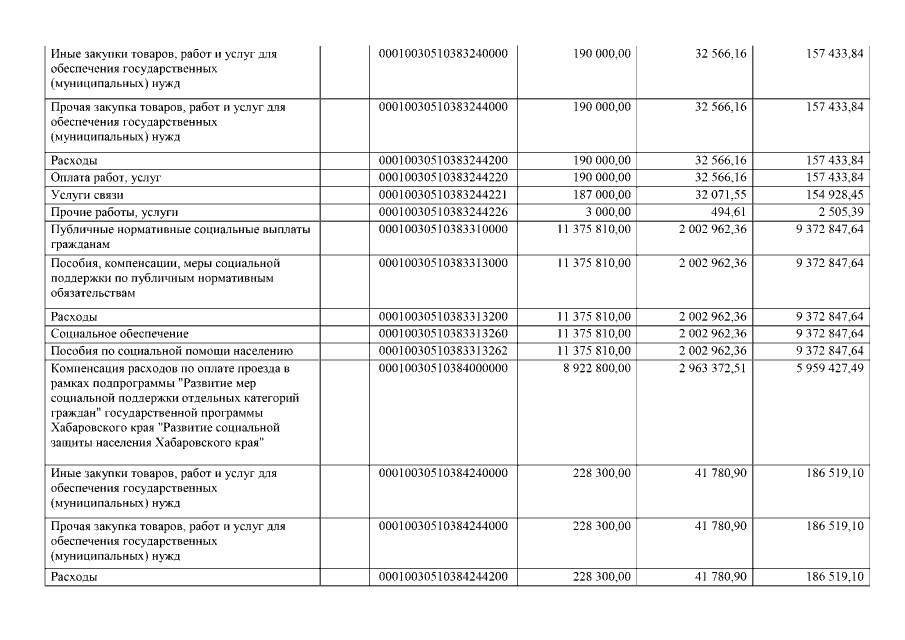 | | | | | |
|---|---|---|---|---|
| Иные закупки товаров, работ и услуг для обеспечения государственных (муниципальных) нужд | 00010030510383240000 | 190 000,00 | 32 566,16 | 157 433,84 |
| Прочая закупка товаров, работ и услуг для обеспечения государственных (муниципальных) нужд | 00010030510383244000 | 190 000,00 | 32 566,16 | 157 433,84 |
| Расходы | 00010030510383244200 | 190 000,00 | 32 566,16 | 157 433,84 |
| Оплата работ, услуг | 00010030510383244220 | 190 000,00 | 32 566,16 | 157 433,84 |
| Услуги связи | 00010030510383244221 | 187 000,00 | 32 071,55 | 154 928,45 |
| Прочие работы, услуги | 00010030510383244226 | 3 000,00 | 494,61 | 2 505,39 |
| Публичные нормативные социальные выплаты гражданам | 00010030510383310000 | 11 375 810,00 | 2 002 962,36 | 9 372 847,64 |
| Пособия, компенсации, меры социальной поддержки по публичным нормативным обязательствам | 00010030510383313000 | 11 375 810,00 | 2 002 962,36 | 9 372 847,64 |
| Расходы | 00010030510383313200 | 11 375 810,00 | 2 002 962,36 | 9 372 847,64 |
| Социальное обеспечение | 00010030510383313260 | 11 375 810,00 | 2 002 962,36 | 9 372 847,64 |
| Пособия по социальной помощи населению | 00010030510383313262 | 11 375 810,00 | 2 002 962,36 | 9 372 847,64 |
| Компенсация расходов по оплате проезда в рамках подпрограммы "Развитие мер социальной поддержки отдельных категорий граждан" государственной программы Хабаровского края "Развитие социальной защиты населения Хабаровского края" | 00010030510384000000 | 8 922 800,00 | 2 963 372,51 | 5 959 427,49 |
| Иные закупки товаров, работ и услуг для обеспечения государственных (муниципальных) нужд | 00010030510384240000 | 228 300,00 | 41 780,90 | 186 519,10 |
| Прочая закупка товаров, работ и услуг для обеспечения государственных (муниципальных) нужд | 00010030510384244000 | 228 300,00 | 41 780,90 | 186 519,10 |
| Расходы | 00010030510384244200 | 228 300,00 | 41 780,90 | 186 519,10 |